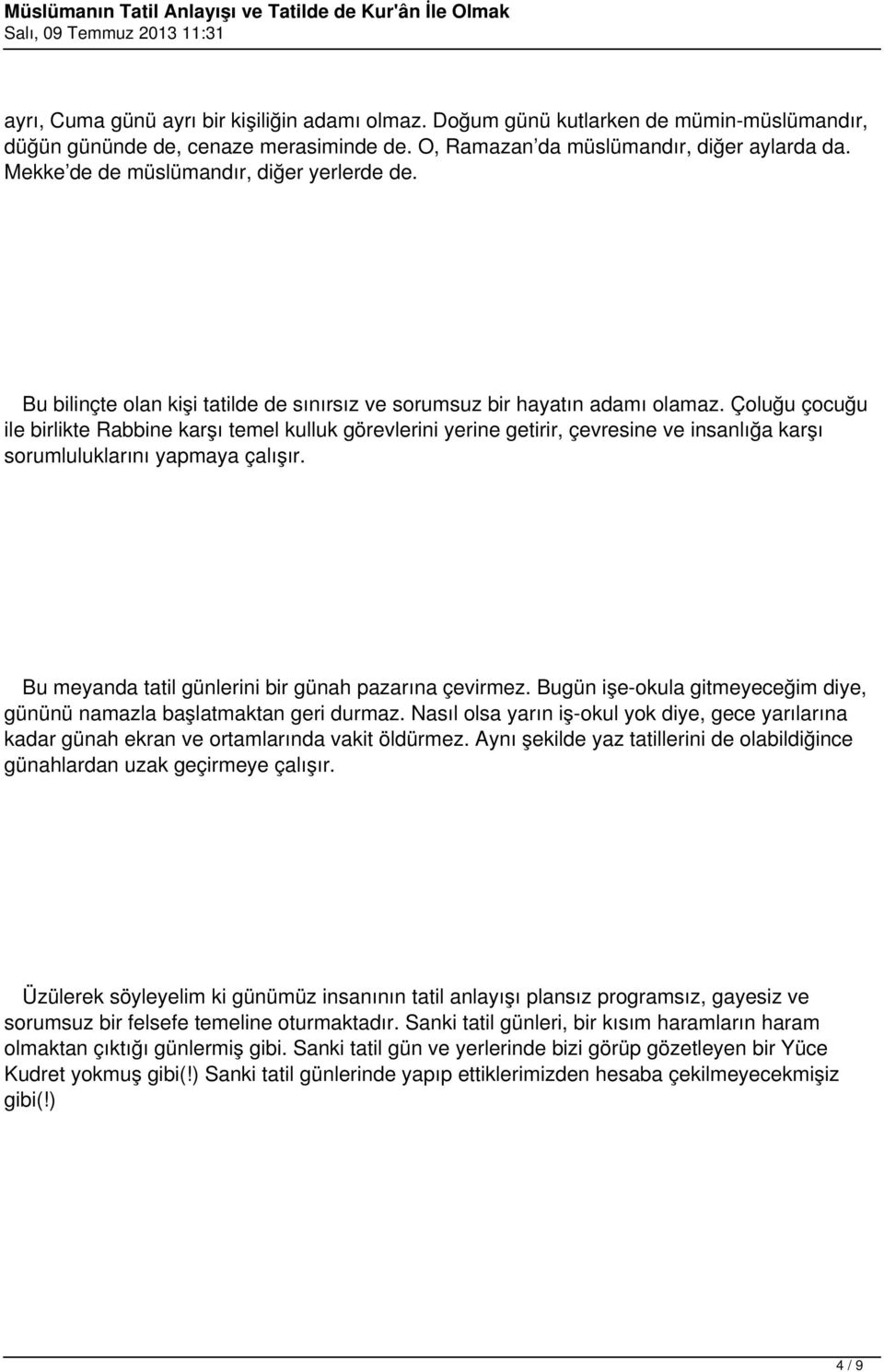 Müslümanın Tatil Anlayışı ve Tatilde de Kur'ân İle Olmak
Salı, 09 Temmuz 2013 11:31

ayrı, Cuma günü ayrı bir kişiliğin adamı olmaz. Doğum günü kutlarken de mümin-müslümandır, düğün gününde de, cenaze merasiminde de. O, Ramazan'da müslümandır, diğer aylarda da. Mekke'de de müslümandır, diğer yerlerde de.

Bu bilinçte olan kişi tatilde de sınırsız ve sorumsuz bir hayatın adamı olamaz. Çoluğu çocuğu ile birlikte Rabbine karşı temel kulluk görevlerini yerine getirir, çevresine ve insanlığa karşı sorumluluklarını yapmaya çalışır.

Bu meyanda tatil günlerini bir günah pazarına çevirmez. Bugün işe-okula gitmeyeceğim diye, gününü namazla başlatmaktan geri durmaz. Nasıl olsa yarın iş-okul yok diye, gece yarılarına kadar günah ekran ve ortamlarında vakit öldürmez. Aynı şekilde yaz tatillerini de olabildiğince günahlardan uzak geçirmeye çalışır.

Üzülerek söyleyelim ki günümüz insanının tatil anlayışı plansız programsız, gayesiz ve sorumsuz bir felsefe temeline oturmaktadır. Sanki tatil günleri, bir kısım haramların haram olmaktan çıktığı günlermiş gibi. Sanki tatil gün ve yerlerinde bizi görüp gözetleyen bir Yüce Kudret yokmuş gibi(!) Sanki tatil günlerinde yapıp ettiklerimizden hesaba çekilmeyecekmişiz gibi(!)

4 / 9